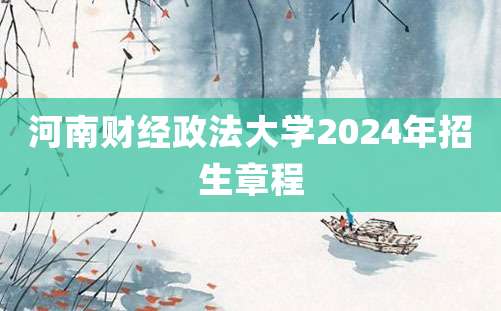 河南财经政法大学2024年招生章程